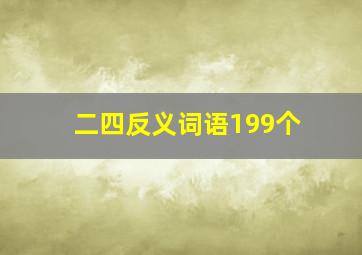 二四反义词语199个